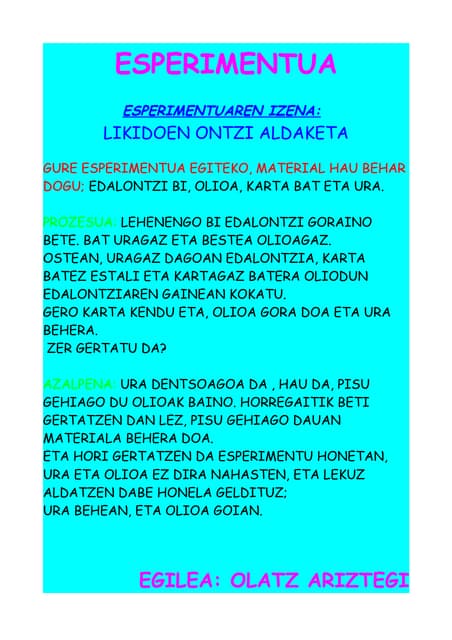 ESPERIMENTUA

ESPERIMENTUAREN IZENA:

LIKIDOEN ONTZI ALDAKETA

GURE ESPERIMENTUA EGITEKO, MATERIAL HAU BEHAR DOGU; EDALONTZI BI, OLIOA, KARTA BAT ETA URA.

PROZESUA: LEHENENGO BI EDALONTZI GORAINO BETE. BAT URAGAZ ETA BESTEA OLIOAGAZ. OSTEAN, URAGAZ DAGOAN EDALONTZIA, KARTA BATEZ ESTALI ETA KARTAGAZ BATERA OLIODUN EDALONTZIAREN GAINEAN KOKATU. GERO KARTA KENDU ETA, OLIOA GORA DOA ETA URA BEHERA.
ZER GERTATU DA?

AZALPENA: URA DENTSOAGOA DA , HAU DA, PISU GEHIAGO DU OLIOAK BAINO. HORREGAITIK BETI GERTATZEN DAN LEZ, PISU GEHIAGO DAUAN MATERIALA BEHERA DOA.
ETA HORI GERTATZEN DA ESPERIMENTU HONETAN, URA ETA OLIOA EZ DIRA NAHASTEN, ETA LEKUZ ALDATZEN DABE HONELA GELDITUZ;
URA BEHEAN, ETA OLIOA GOIAN.

EGILEA: OLATZ ARIZTEGI